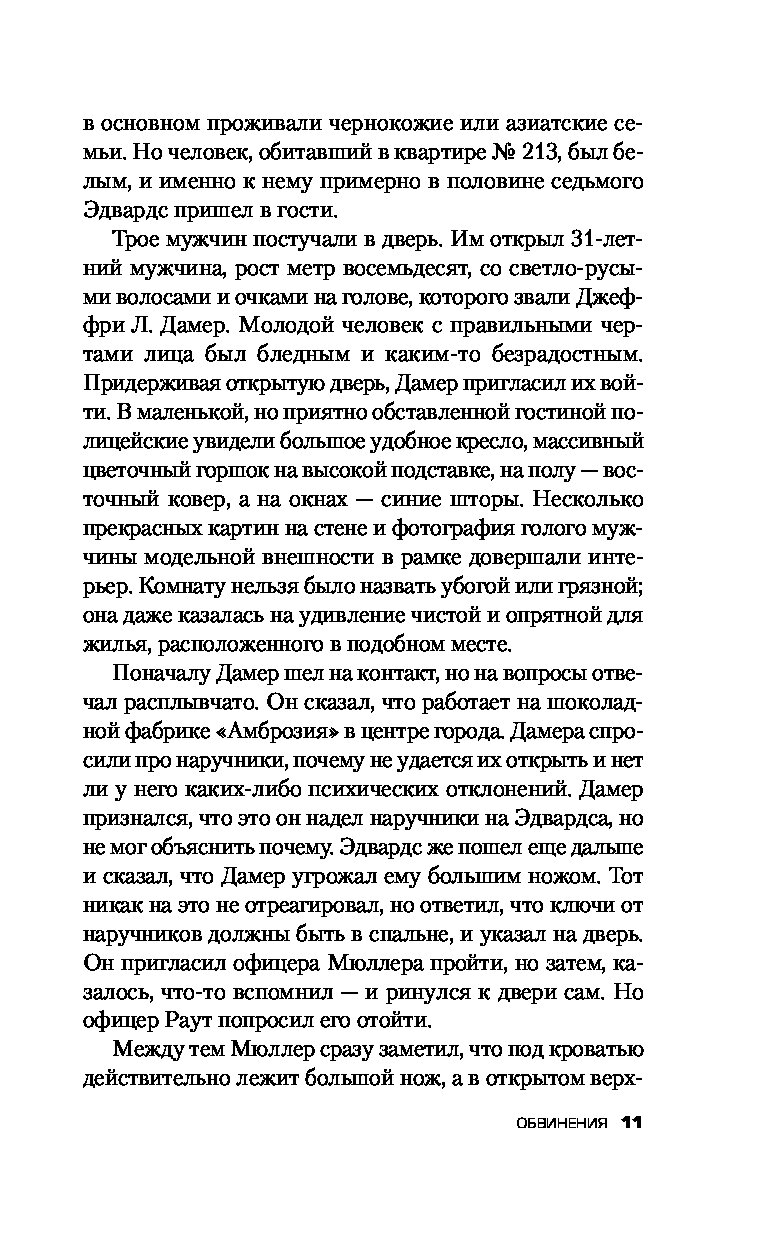 в основном проживали чернокожие или азиатские семьи. Но человек, обитавший в квартире № 213, был белым, и именно к нему примерно в половине седьмого Эдвардс пришел в гости.

Трое мужчин постучали в дверь. Им открыл 31-летний мужчина, рост метр восемьдесят, со светло-русыми волосами и очками на голове, которого звали Джеффри Л. Дамер. Молодой человек с правильными чертами лица был бледным и каким-то безрадостным. Придерживая открытую дверь, Дамер пригласил их войти. В маленькой, но приятно обставленной гостиной полицейские увидели большое удобное кресло, массивный цветочный горшок на высокой подставке, на полу — восточный ковер, а на окнах — синие шторы. Несколько прекрасных картин на стене и фотография голого мужчины модельной внешности в рамке довершали интерьер. Комнату нельзя было назвать убогой или грязной; она даже казалась на удивление чистой и опрятной для жилья, расположенного в подобном месте.

Поначалу Дамер шел на контакт, но на вопросы отвечал расплывчато. Он сказал, что работает на шоколадной фабрике «Амброзия» в центре города. Дамера спросили про наручники, почему не удается их открыть и нет ли у него каких-либо психических отклонений. Дамер признался, что это он надел наручники на Эдвардса, но не мог объяснить почему. Эдвардс же пошел еще дальше и сказал, что Дамер угрожал ему большим ножом. Тот никак на это не отреагировал, но ответил, что ключи от наручников должны быть в спальне, и указал на дверь. Он пригласил офицера Мюллера пройти, но затем, казалось, что-то вспомнил — и ринулся к двери сам. Но офицер Раут попросил его отойти.

Между тем Мюллер сразу заметил, что под кроватью действительно лежит большой нож, а в открытом верх-

ОБВИНЕНИЯ 11